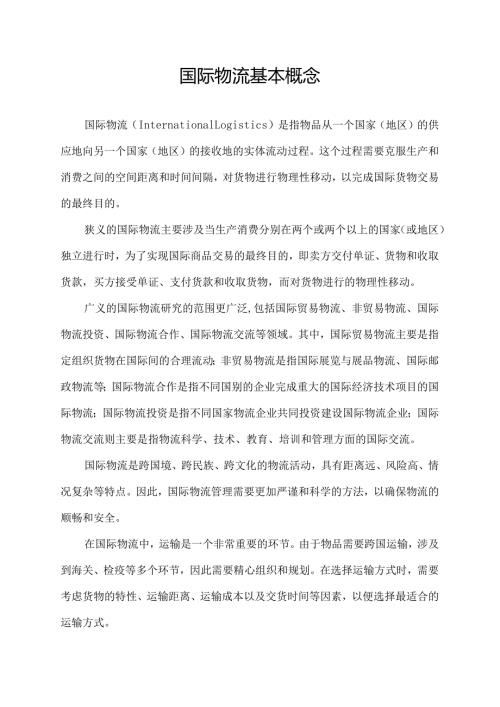 国际物流基本概念

国际物流（InternationalLogistics）是指物品从一个国家（地区）的供应地向另一个国家（地区）的接收地的实体流动过程。这个过程需要克服生产和消费之间的空间距离和时间间隔，对货物进行物理性移动，以完成国际货物交易的最终目的。

狭义的国际物流主要涉及当生产消费分别在两个或两个以上的国家（或地区）独立进行时，为了实现国际商品交易的最终目的，即卖方交付单证、货物和收取货款，买方接受单证、支付货款和收取货物，而对货物进行的物理性移动。

广义的国际物流研究的范围更广泛，包括国际贸易物流、非贸易物流、国际物流投资、国际物流合作、国际物流交流等领域。其中，国际贸易物流主要是指定组织货物在国际间的合理流动；非贸易物流是指国际展览与展品物流、国际邮政物流等；国际物流合作是指不同国别的企业完成重大的国际经济技术项目的国际物流；国际物流投资是指不同国家物流企业共同投资建设国际物流企业；国际物流交流则主要是指物流科学、技术、教育、培训和管理方面的国际交流。

国际物流是跨国境、跨民族、跨文化的物流活动，具有距离远、风险高、情况复杂等特点。因此，国际物流管理需要更加严谨和科学的方法，以确保物流的顺畅和安全。

在国际物流中，运输是一个非常重要的环节。由于物品需要跨国运输，涉及到海关、检疫等多个环节，因此需要精心组织和规划。在选择运输方式时，需要考虑货物的特性、运输距离、运输成本以及交货时间等因素，以便选择最适合的运输方式。